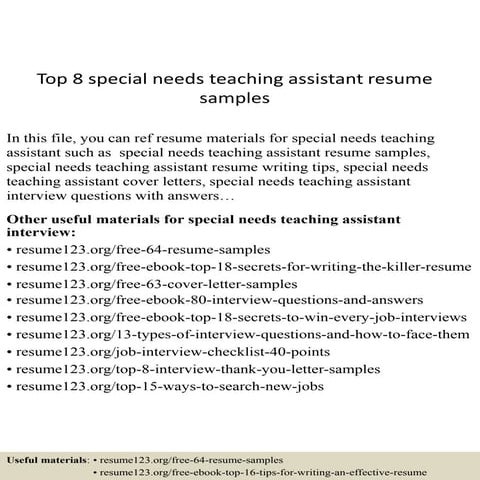 Top 8 special needs teaching assistant resume samples

In this file, you can ref resume materials for special needs teaching assistant such as special needs teaching assistant resume samples, special needs teaching assistant resume writing tips, special needs teaching assistant cover letters, special needs teaching assistant interview questions with answers…

Other useful materials for special needs teaching assistant interview:
• resume123.org/free-64-resume-samples
• resume123.org/free-ebook-top-18-secrets-for-writing-the-killer-resume
• resume123.org/free-63-cover-letter-samples
• resume123.org/free-ebook-80-interview-questions-and-answers
• resume123.org/free-ebook-top-18-secrets-to-win-every-job-interviews
• resume123.org/13-types-of-interview-questions-and-how-to-face-them
• resume123.org/job-interview-checklist-40-points
• resume123.org/top-8-interview-thank-you-letter-samples
• resume123.org/top-15-ways-to-search-new-jobs

Useful materials: • resume123.org/free-64-resume-samples
• resume123.org/free-ebook-top-16-tips-for-writing-an-effective-resume